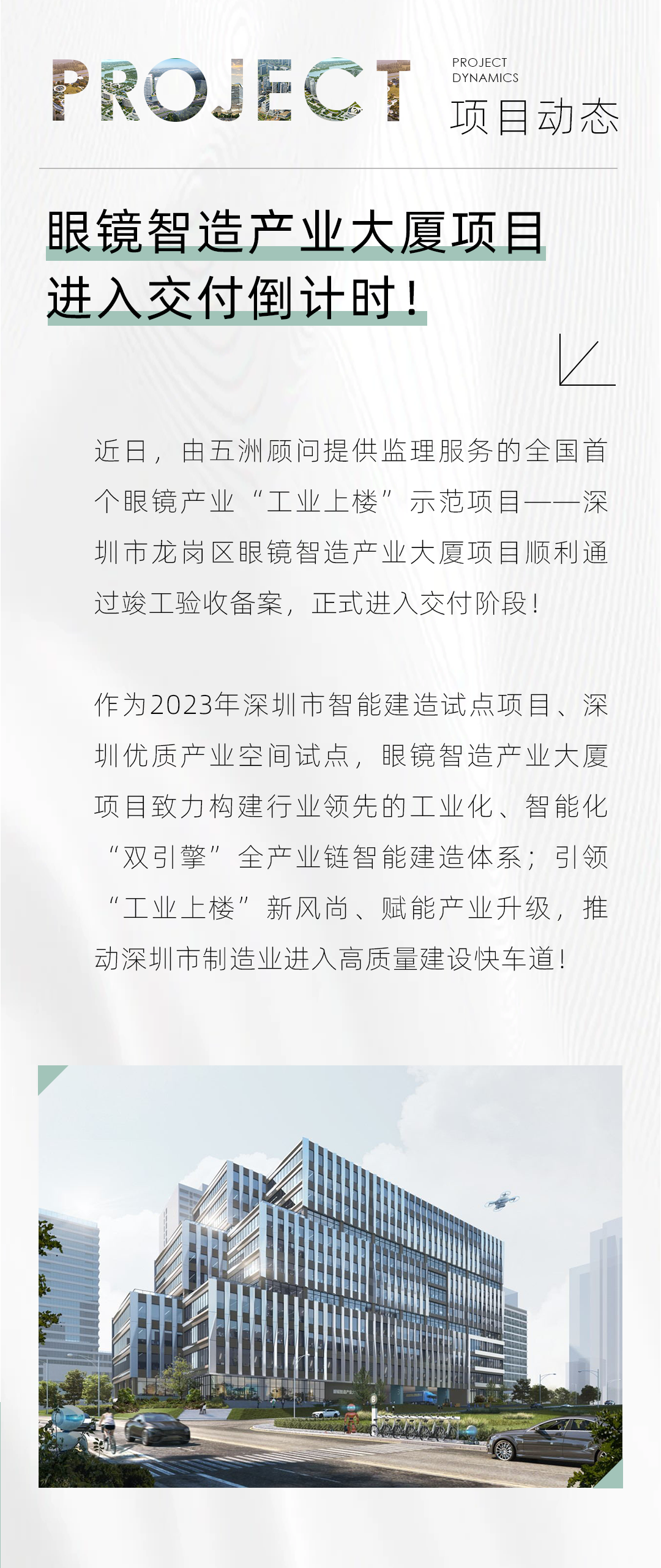 PROJECT

PROJECT DYNAMICS
项目动态

眼镜智造产业大厦项目进入交付倒计时！

近日，由五洲顾问提供监理服务的全国首个眼镜产业“工业上楼”示范项目——深圳市龙岗区眼镜智造产业大厦项目顺利通过竣工验收备案，正式进入交付阶段！

作为2023年深圳市智能建造试点项目、深圳优质产业空间试点，眼镜智造产业大厦项目致力构建行业领先的工业化、智能化“双引擎”全产业链智能建造体系；引领“工业上楼”新风尚、赋能产业升级，推动深圳市制造业进入高质量建设快车道！